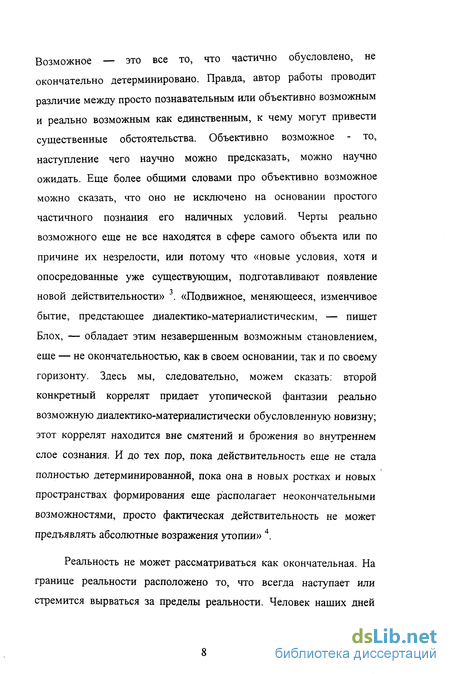 Возможное — это все то, что частично обусловлено, не окончательно детерминировано. Правда, автор работы проводит различие между просто познавательным или объективно возможным и реально возможным как единственным, к чему могут привести существенные обстоятельства. Объективно возможное - то, наступление чего научно можно предсказать, можно научно ожидать. Еще более общими словами про объективно возможное можно сказать, что оно не исключено на основании простого частичного познания его наличных условий. Черты реально возможного еще не все находятся в сфере самого объекта или по причине их незрелости, или потому что «новые условия, хотя и опосредованные уже существующим, подготавливают появление новой действительности» $^3$. «Подвижное, меняющееся, изменчивое бытие, предстающее диалектико-материалистическим, — пишет Блох, — обладает этим незавершенным возможным становлением, еще — не окончательностью, как в своем основании, так и по своему горизонту. Здесь мы, следовательно, можем сказать: второй конкретный коррелят придает утопической фантазии реально возможную диалектико-материалистически обусловленную новизну; этот коррелят находится вне смятений и брожения во внутреннем слое сознания. И до тех пор, пока действительность еще не стала полностью детерминированной, пока она в новых ростках и новых пространствах формирования еще располагает неокончательными возможностями, просто фактическая действительность не может предъявлять абсолютные возражения утопии» $^4$.

Реальность не может рассматриваться как окончательная. На границе реальности расположено то, что всегда наступает или стремится вырваться за пределы реальности. Человек наших дней

8

dsLib.net
библиотека диссертаций